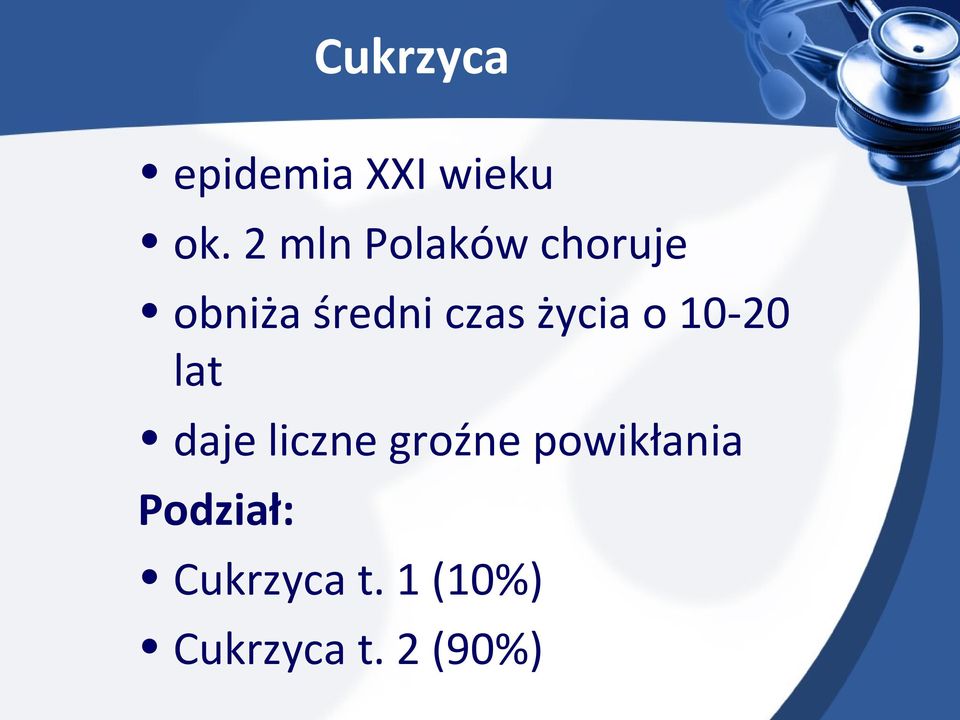 Cukrzyca

• epidemia XXI wieku
• ok. 2 mln Polaków choruje
• obniża średni czas życia o 10-20 lat
• daje liczne groźne powikłania

Podział:

• Cukrzyca t. 1 (10%)
• Cukrzyca t. 2 (90%)